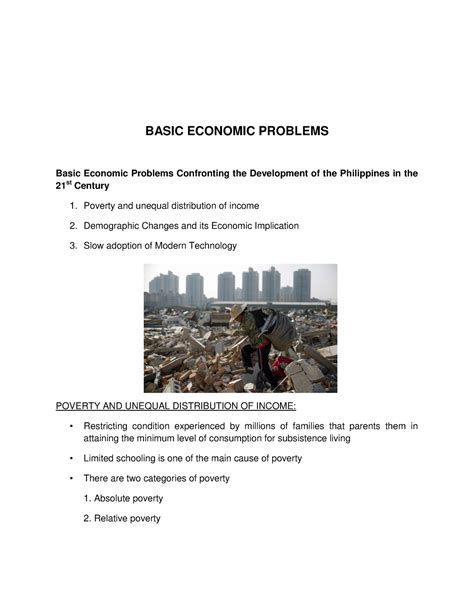 BASIC ECONOMIC PROBLEMS

Basic Economic Problems Confronting the Development of the Philippines in the 21$^{st}$ Century

1. Poverty and unequal distribution of income

2. Demographic Changes and its Economic Implication

3. Slow adoption of Modern Technology

POVERTY AND UNEQUAL DISTRIBUTION OF INCOME:

• Restricting condition experienced by millions of families that parents them in attaining the minimum level of consumption for subsistence living

• Limited schooling is one of the main cause of poverty

• There are two categories of poverty

1. Absolute poverty

2. Relative poverty